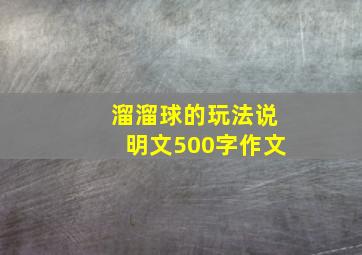 溜溜球的玩法说明文500字作文